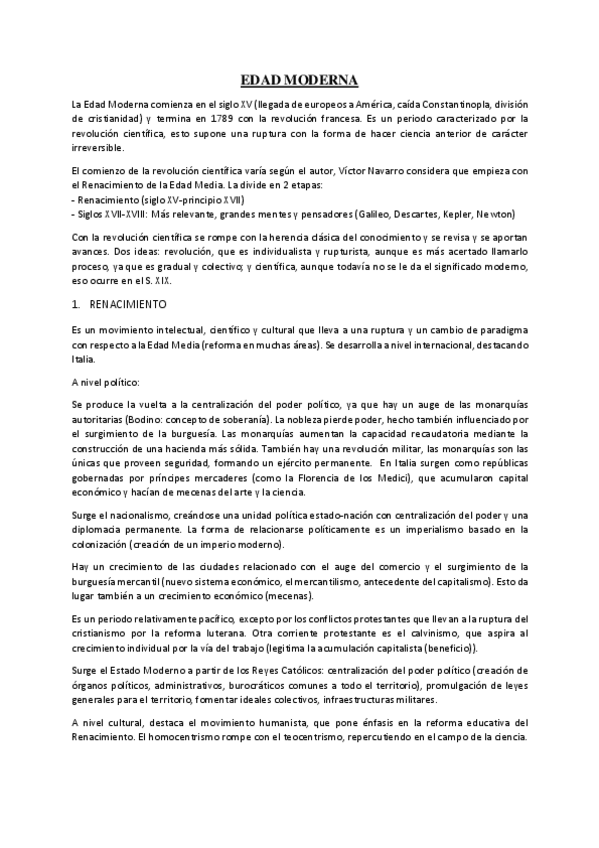 EDAD MODERNA

La Edad Moderna comienza en el siglo XV (llegada de europeos a América, caída Constantinopla, división de cristianidad) y termina en 1789 con la revolución francesa. Es un periodo caracterizado por la revolución científica, esto supone una ruptura con la forma de hacer ciencia anterior de carácter irreversible.

El comienzo de la revolución científica varía según el autor, Víctor Navarro considera que empieza con el Renacimiento de la Edad Media. La divide en 2 etapas:
- Renacimiento (siglo XV-principio XVII)
- Siglos XVII-XVIII: Más relevante, grandes mentes y pensadores (Galileo, Descartes, Kepler, Newton)

Con la revolución científica se rompe con la herencia clásica del conocimiento y se revisa y se aportan avances. Dos ideas: revolución, que es individualista y rupturista, aunque es más acertado llamarlo proceso, ya que es gradual y colectivo; y científica, aunque todavía no se le da el significado moderno, eso ocurre en el S. XIX.

1. RENACIMIENTO

Es un movimiento intelectual, científico y cultural que lleva a una ruptura y un cambio de paradigma con respecto a la Edad Media (reforma en muchas áreas). Se desarrolla a nivel internacional, destacando Italia.

A nivel político:

Se produce la vuelta a la centralización del poder político, ya que hay un auge de las monarquías autoritarias (Bodino: concepto de soberanía). La nobleza pierde poder, hecho también influenciado por el surgimiento de la burguesía. Las monarquías aumentan la capacidad recaudatoria mediante la construcción de una hacienda más sólida. También hay una revolución militar, las monarquías son las únicas que proveen seguridad, formando un ejército permanente. En Italia surgen como repúblicas gobernadas por príncipes mercaderes (como la Florencia de los Medici), que acumularon capital económico y hacían de mecenas del arte y la ciencia.

Surge el nacionalismo, creándose una unidad política estado-nación con centralización del poder y una diplomacia permanente. La forma de relacionarse políticamente es un imperialismo basado en la colonización (creación de un imperio moderno).

Hay un crecimiento de las ciudades relacionado con el auge del comercio y el surgimiento de la burguesía mercantil (nuevo sistema económico, el mercantilismo, antecedente del capitalismo). Esto da lugar también a un crecimiento económico (mecenas).

Es un periodo relativamente pacífico, excepto por los conflictos protestantes que llevan a la ruptura del cristianismo por la reforma luterana. Otra corriente protestante es el calvinismo, que aspira al crecimiento individual por la vía del trabajo (legitima la acumulación capitalista (beneficio)).

Surge el Estado Moderno a partir de los Reyes Católicos: centralización del poder político (creación de órganos políticos, administrativos, burocráticos comunes a todo el territorio), promulgación de leyes generales para el territorio, fomentar ideales colectivos, infraestructuras militares.

A nivel cultural, destaca el movimiento humanista, que pone énfasis en la reforma educativa del Renacimiento. El homocentrismo rompe con el teocentrismo, repercutiendo en el campo de la ciencia.